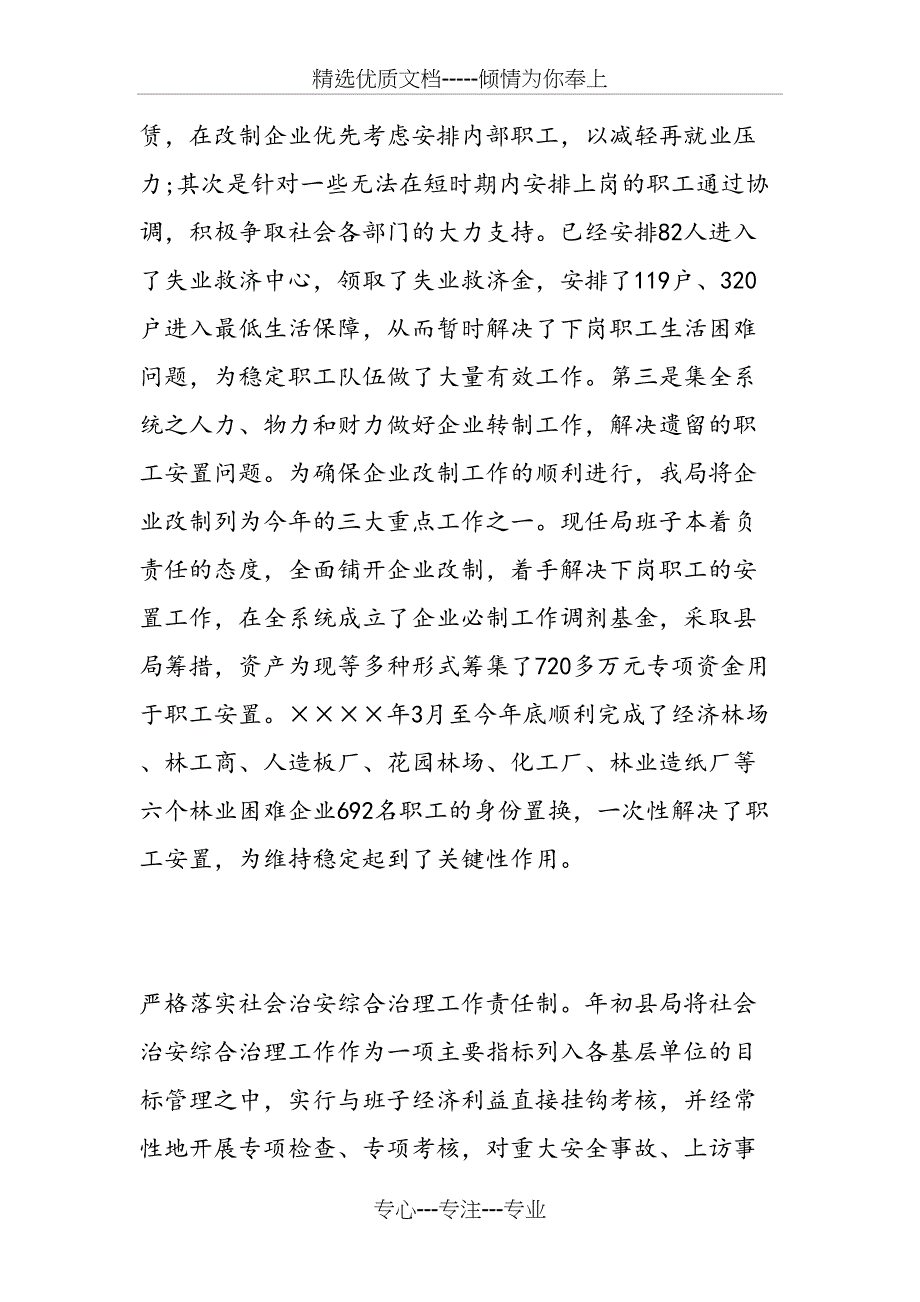 精选优质文档-----倾情为你奉上

赁，在改制企业优先考虑安排内部职工，以减轻再就业压力;其次是针对一些无法在短时期内安排上岗的职工通过协调，积极争取社会各部门的大力支持。已经安排82人进入了失业救济中心，领取了失业救济金，安排了119户、320户进入最低生活保障，从而暂时解决了下岗职工生活困难问题，为稳定职工队伍做了大量有效工作。第三是集全系统之人力、物力和财力做好企业转制工作，解决遗留的职工安置问题。为确保企业改制工作的顺利进行，我局将企业改制列为今年的三大重点工作之一。现任局班子本着负责任的态度，全面铺开企业改制，着手解决下岗职工的安置工作，在全系统成立了企业必制工作调剂基金，采取县局筹措，资产为现等多种形式筹集了720多万元专项资金用于职工安置。××××年3月至今年底顺利完成了经济林场、林工商、人造板厂、花园林场、化工厂、林业造纸厂等六个林业困难企业692名职工的身份置换，一次性解决了职工安置，为维持稳定起到了关键性作用。

严格落实社会治安综合治理工作责任制。年初县局将社会治安综合治理工作作为一项主要指标列入各基层单位的目标管理之中，实行与班子经济利益直接挂钩考核，并经常性地开展专项检查、专项考核，对重大安全事故、上访事

专心---专注---专业